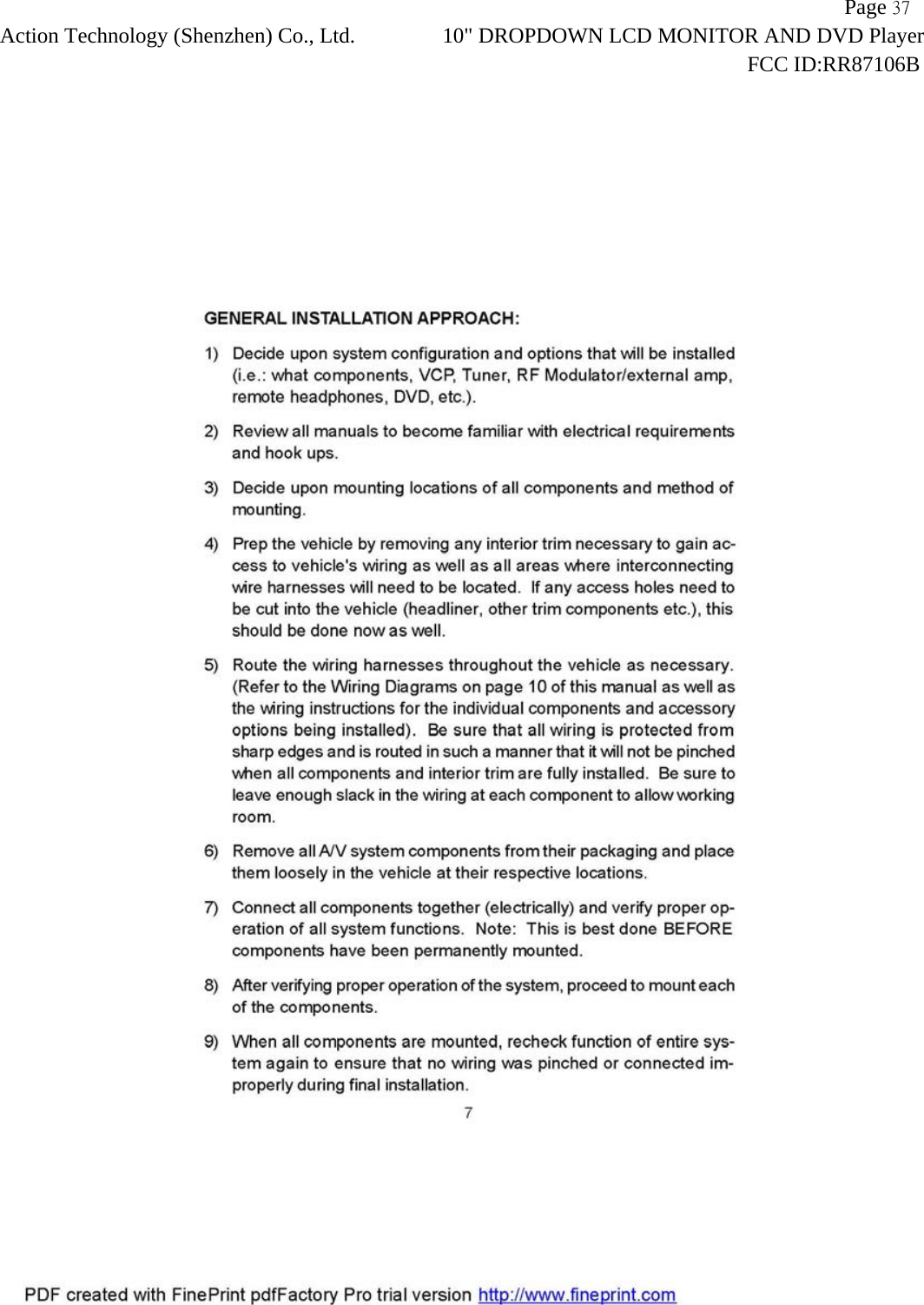 Page 37
Action Technology (Shenzhen) Co., Ltd. 10" DROPDOWN LCD MONITOR AND DVD Player
FCC ID:RR87106B

GENERAL INSTALLATION APPROACH:

1) Decide upon system configuration and options that will be installed (i.e.: what components, VCP, Tuner, RF Modulator/external amp, remote headphones, DVD, etc.).

2) Review all manuals to become familiar with electrical requirements and hook ups.

3) Decide upon mounting locations of all components and method of mounting.

4) Prep the vehicle by removing any interior trim necessary to gain access to vehicle's wiring as well as all areas where interconnecting wire harnesses will need to be located. If any access holes need to be cut into the vehicle (headliner, other trim components etc.), this should be done now as well.

5) Route the wiring harnesses throughout the vehicle as necessary. (Refer to the Wiring Diagrams on page 10 of this manual as well as the wiring instructions for the individual components and accessory options being installed). Be sure that all wiring is protected from sharp edges and is routed in such a manner that it will not be pinched when all components and interior trim are fully installed. Be sure to leave enough slack in the wiring at each component to allow working room.

6) Remove all A/V system components from their packaging and place them loosely in the vehicle at their respective locations.

7) Connect all components together (electrically) and verify proper operation of all system functions. Note: This is best done BEFORE components have been permanently mounted.

8) After verifying proper operation of the system, proceed to mount each of the components.

9) When all components are mounted, recheck function of entire system again to ensure that no wiring was pinched or connected improperly during final installation.

7

PDF created with FinePrint pdfFactory Pro trial version http://www.fineprint.com